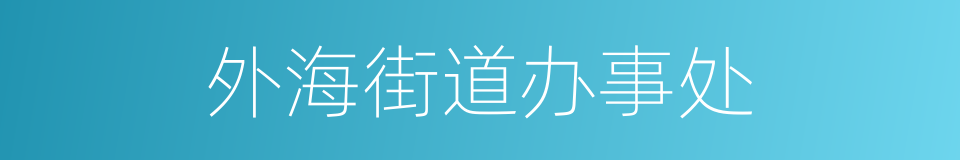 外海街道办事处